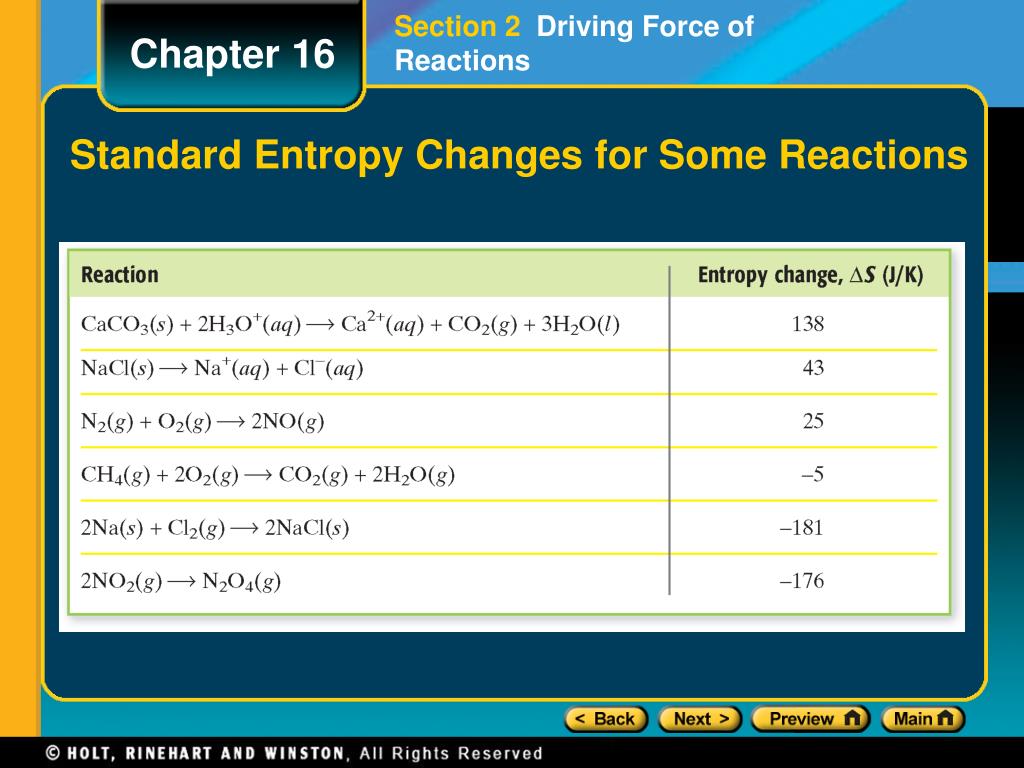 Chapter 16

Section 2 Driving Force of Reactions

Standard Entropy Changes for Some Reactions

| Reaction | Entropy change, $\Delta S$ (J/K) |
|---|---|
| $CaCO_3(s) + 2H_3O^+(aq) \longrightarrow Ca^{2+}(aq) + CO_2(g) + 3H_2O(l)$ | 138 |
| $NaCl(s) \longrightarrow Na^+(aq) + Cl^-(aq)$ | 43 |
| $N_2(g) + O_2(g) \longrightarrow 2NO(g)$ | 25 |
| $CH_4(g) + 2O_2(g) \longrightarrow CO_2(g) + 2H_2O(g)$ | –5 |
| $2Na(s) + Cl_2(g) \longrightarrow 2NaCl(s)$ | –181 |
| $2NO_2(g) \longrightarrow N_2O_4(g)$ | –176 |

< Back Next > Preview Main

© HOLT, RINEHART AND WINSTON, All Rights Reserved